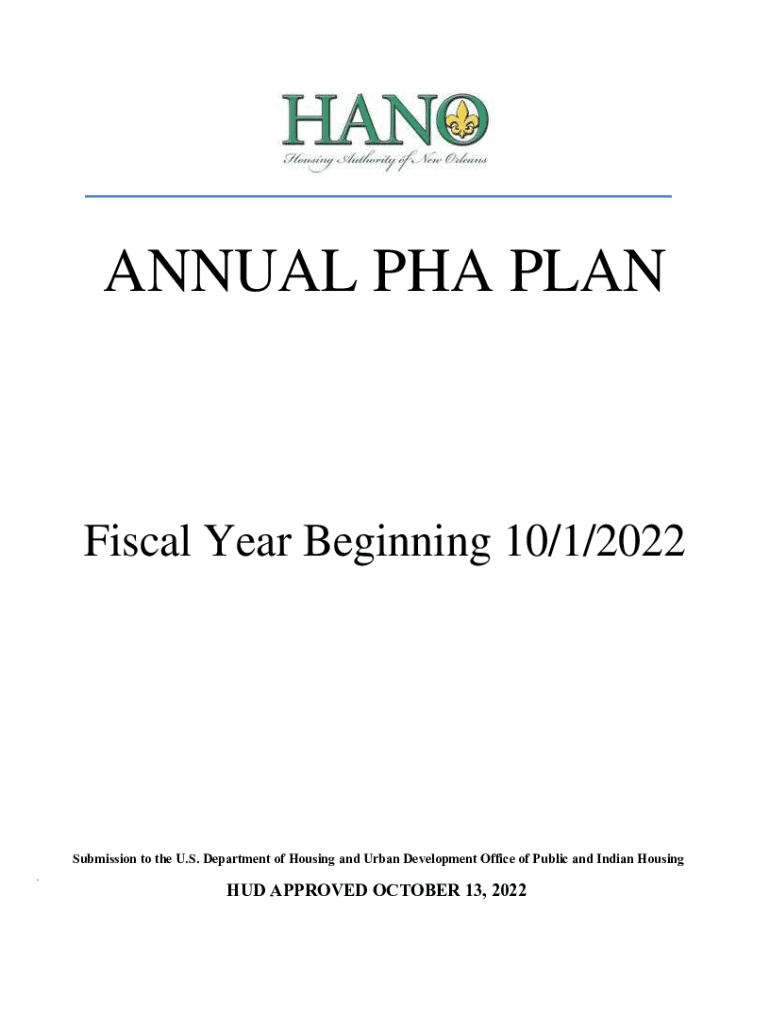 HANO
Housing Authority of New Orleans

ANNUAL PHA PLAN

Fiscal Year Beginning 10/1/2022

Submission to the U.S. Department of Housing and Urban Development Office of Public and Indian Housing

HUD APPROVED OCTOBER 13, 2022